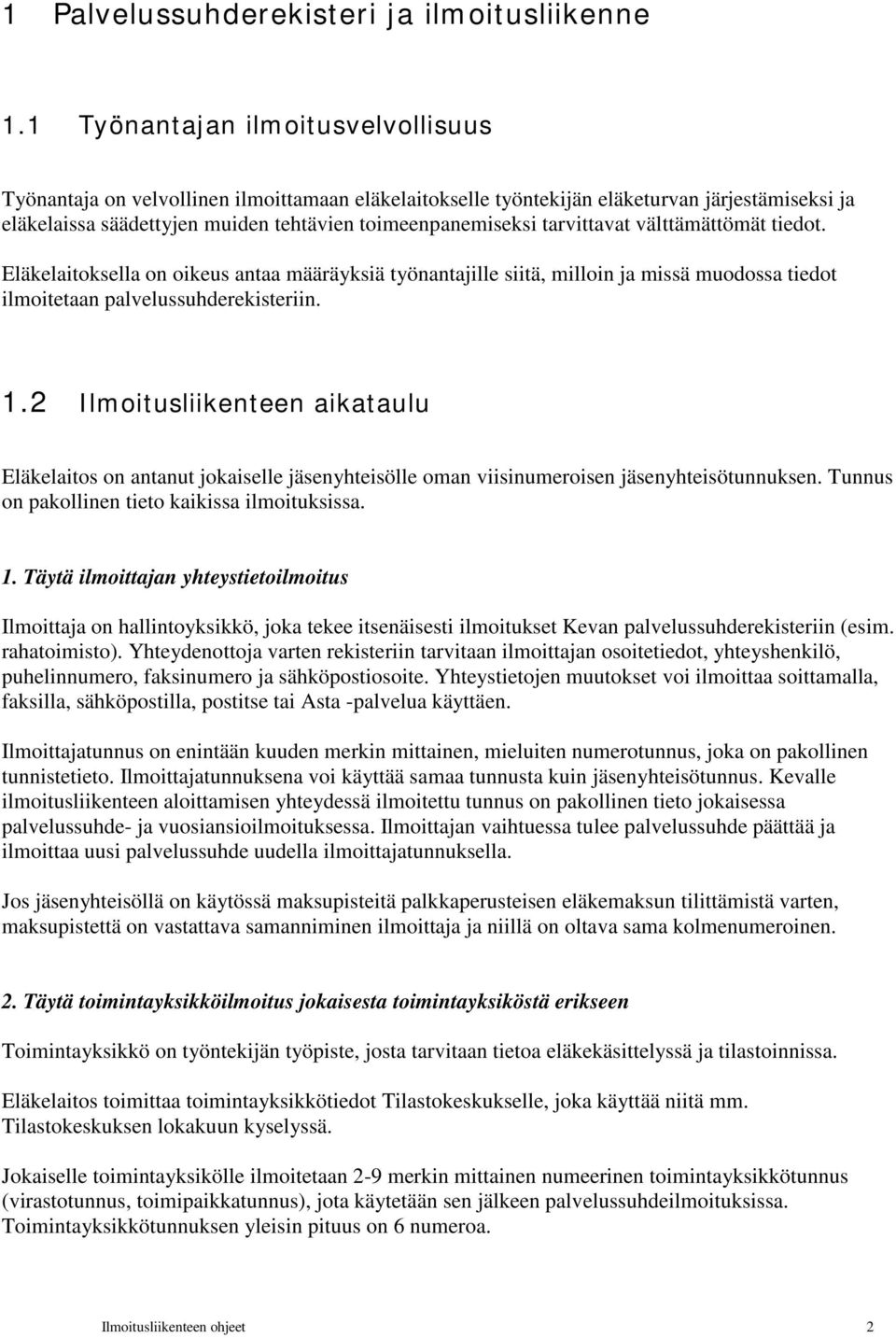 1 Palvelussuhderekisteri ja ilmoitusliikenne

1.1 Työnantajan ilmoitusvelvollisuus

Työnantaja on velvollinen ilmoittamaan eläkelaitokselle työntekijän eläketurvan järjestämiseksi ja eläkelaissa säädettyjen muiden tehtävien toimeenpanemiseksi tarvittavat välttämättömät tiedot.

Eläkelaitoksella on oikeus antaa määräyksiä työnantajille siitä, milloin ja missä muodossa tiedot ilmoitetaan palvelussuhderekisteriin.

1.2 Ilmoitusliikenteen aikataulu

Eläkelaitos on antanut jokaiselle jäsenyhteisölle oman viisinumeroisen jäsenyhteisötunnuksen. Tunnus on pakollinen tieto kaikissa ilmoituksissa.

1. Täytä ilmoittajan yhteystietoilmoitus

Ilmoittaja on hallintoyksikkö, joka tekee itsenäisesti ilmoitukset Kevan palvelussuhderekisteriin (esim. rahatoimisto). Yhteydenottoja varten rekisteriin tarvitaan ilmoittajan osoitetiedot, yhteyshenkilö, puhelinnumero, faksinumero ja sähköpostiosoite. Yhteystietojen muutokset voi ilmoittaa soittamalla, faksilla, sähköpostilla, postitse tai Asta -palvelua käyttäen.

Ilmoittajatunnus on enintään kuuden merkin mittainen, mieluiten numerotunnus, joka on pakollinen tunnistetieto. Ilmoittajatunnuksena voi käyttää samaa tunnusta kuin jäsenyhteisötunnus. Kevalle ilmoitusliikenteen aloittamisen yhteydessä ilmoitettu tunnus on pakollinen tieto jokaisessa palvelussuhde- ja vuosiansioilmoituksessa. Ilmoittajan vaihtuessa tulee palvelussuhde päättää ja ilmoittaa uusi palvelussuhde uudella ilmoittajatunnuksella.

Jos jäsenyhteisöllä on käytössä maksupisteitä palkkaperusteisen eläkemaksun tilittämistä varten, maksupistettä on vastattava samanniminen ilmoittaja ja niillä on oltava sama kolmenumeroinen.

2. Täytä toimintayksikköilmoitus jokaisesta toimintayksiköstä erikseen

Toimintayksikkö on työntekijän työpiste, josta tarvitaan tietoa eläkekäsittelyssä ja tilastoinnissa.

Eläkelaitos toimittaa toimintayksikkötiedot Tilastokeskukselle, joka käyttää niitä mm. Tilastokeskuksen lokakuun kyselyssä.

Jokaiselle toimintayksikölle ilmoitetaan 2-9 merkin mittainen numeerinen toimintayksikkötunnus (virastotunnus, toimipaikkatunnus), jota käytetään sen jälkeen palvelussuhdeilmoituksissa. Toimintayksikkötunnuksen yleisin pituus on 6 numeroa.

Ilmoitusliikenteen ohjeet 2